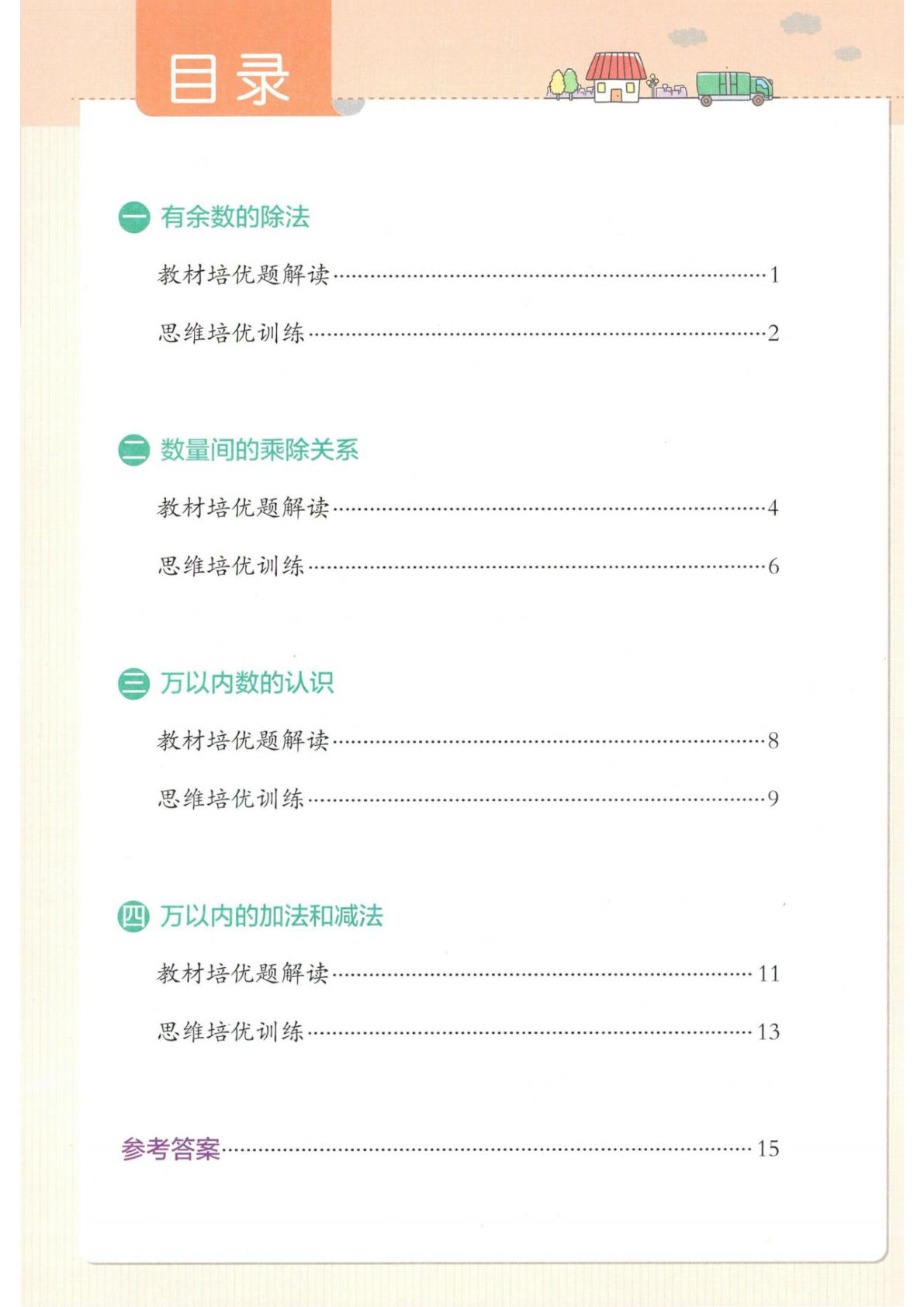 目录

一 有余数的除法

教材培优题解读……1

思维培优训练……2

二 数量间的乘除关系

教材培优题解读……4

思维培优训练……6

三 万以内数的认识

教材培优题解读……8

思维培优训练……9

四 万以内的加法和减法

教材培优题解读……11

思维培优训练……13

参考答案……15